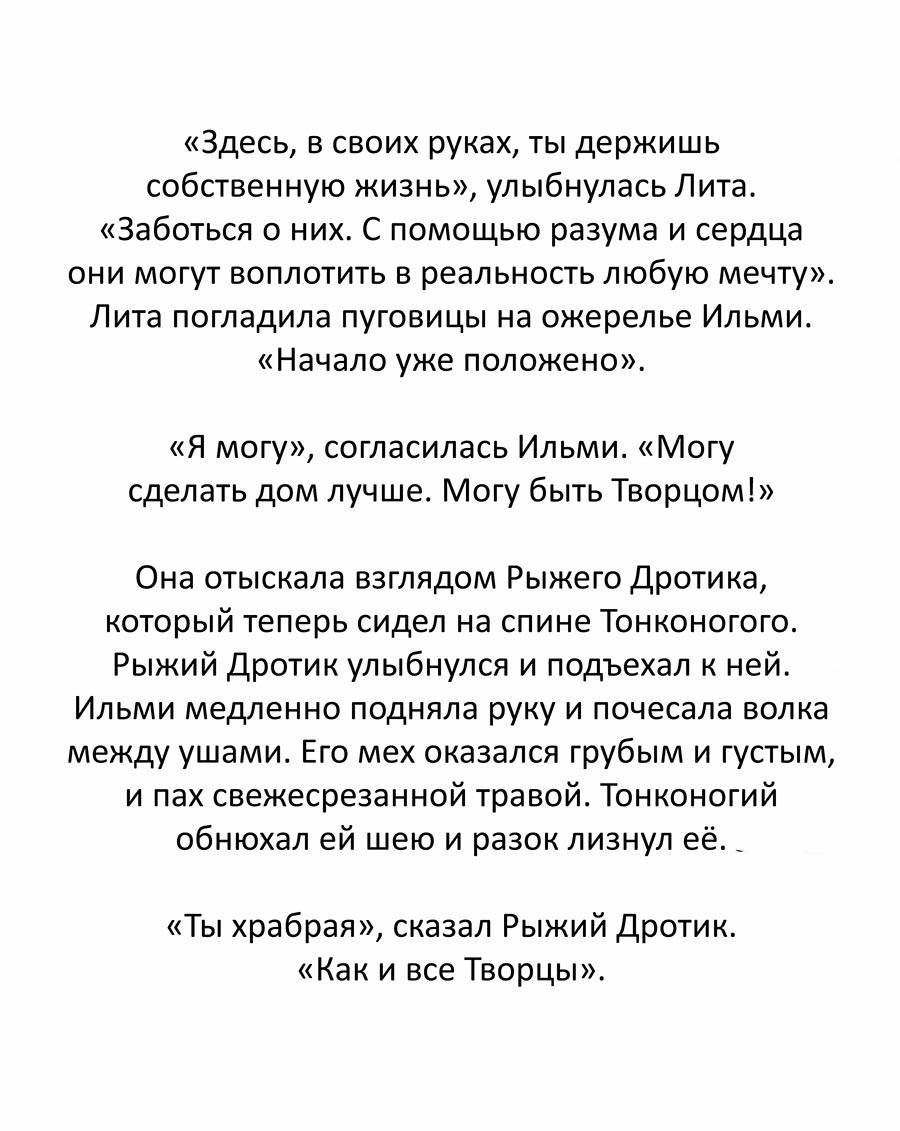 «Здесь, в своих руках, ты держишь собственную жизнь», улыбнулась Лита. «Заботься о них. С помощью разума и сердца они могут воплотить в реальность любую мечту». Лита погладила пуговицы на ожерелье Ильми. «Начало уже положено».

«Я могу», согласилась Ильми. «Могу сделать дом лучше. Могу быть Творцом!»

Она отыскала взглядом Рыжего Дротика, который теперь сидел на спине Тонконогого. Рыжий Дротик улыбнулся и подъехал к ней. Ильми медленно подняла руку и почесала волка между ушами. Его мех оказался грубым и густым, и пах свежесрезанной травой. Тонконогий обнюхал ей шею и разок лизнул её.

«Ты храбрая», сказал Рыжий Дротик. «Как и все Творцы».